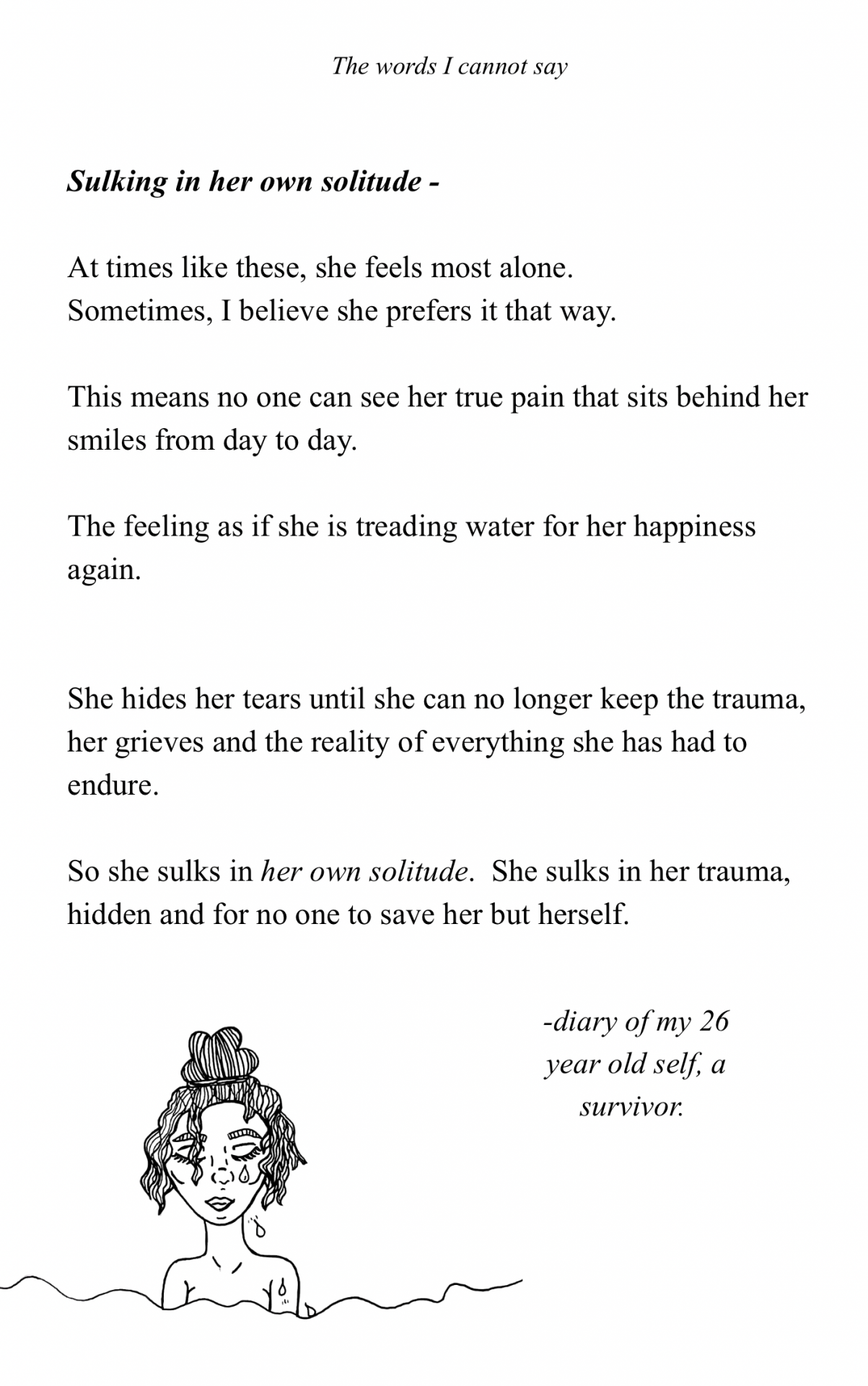 The words I cannot say

Sulking in her own solitude -

At times like these, she feels most alone.
Sometimes, I believe she prefers it that way.

This means no one can see her true pain that sits behind her smiles from day to day.

The feeling as if she is treading water for her happiness again.

She hides her tears until she can no longer keep the trauma, her grieves and the reality of everything she has had to endure.

So she sulks in her own solitude. She sulks in her trauma, hidden and for no one to save her but herself.

-diary of my 26
year old self, a
survivor.